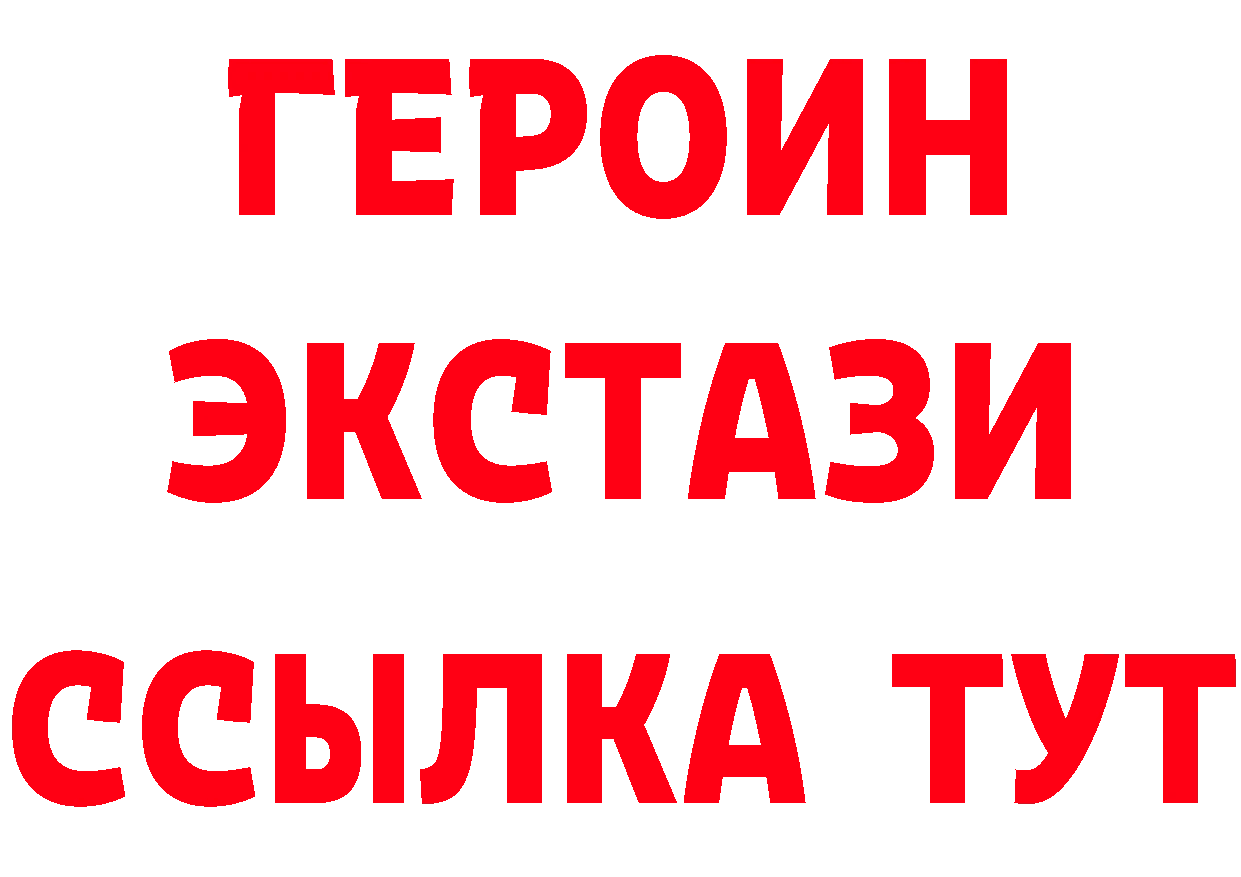 ГЕРОИН
ЭКСТАЗИ
ССЫЛКА ТУТ